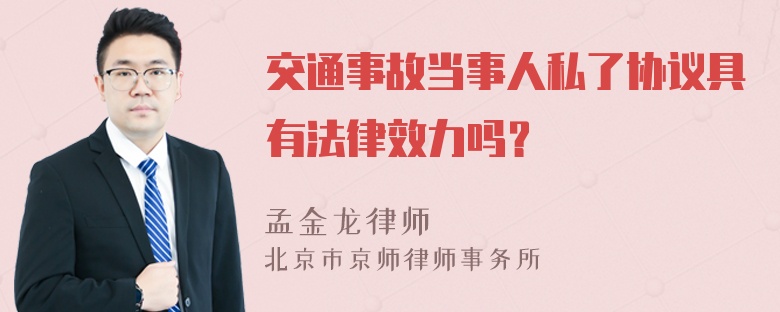 交通事故当事人私了协议具有法律效力吗？

孟金龙律师
北京市京师律师事务所